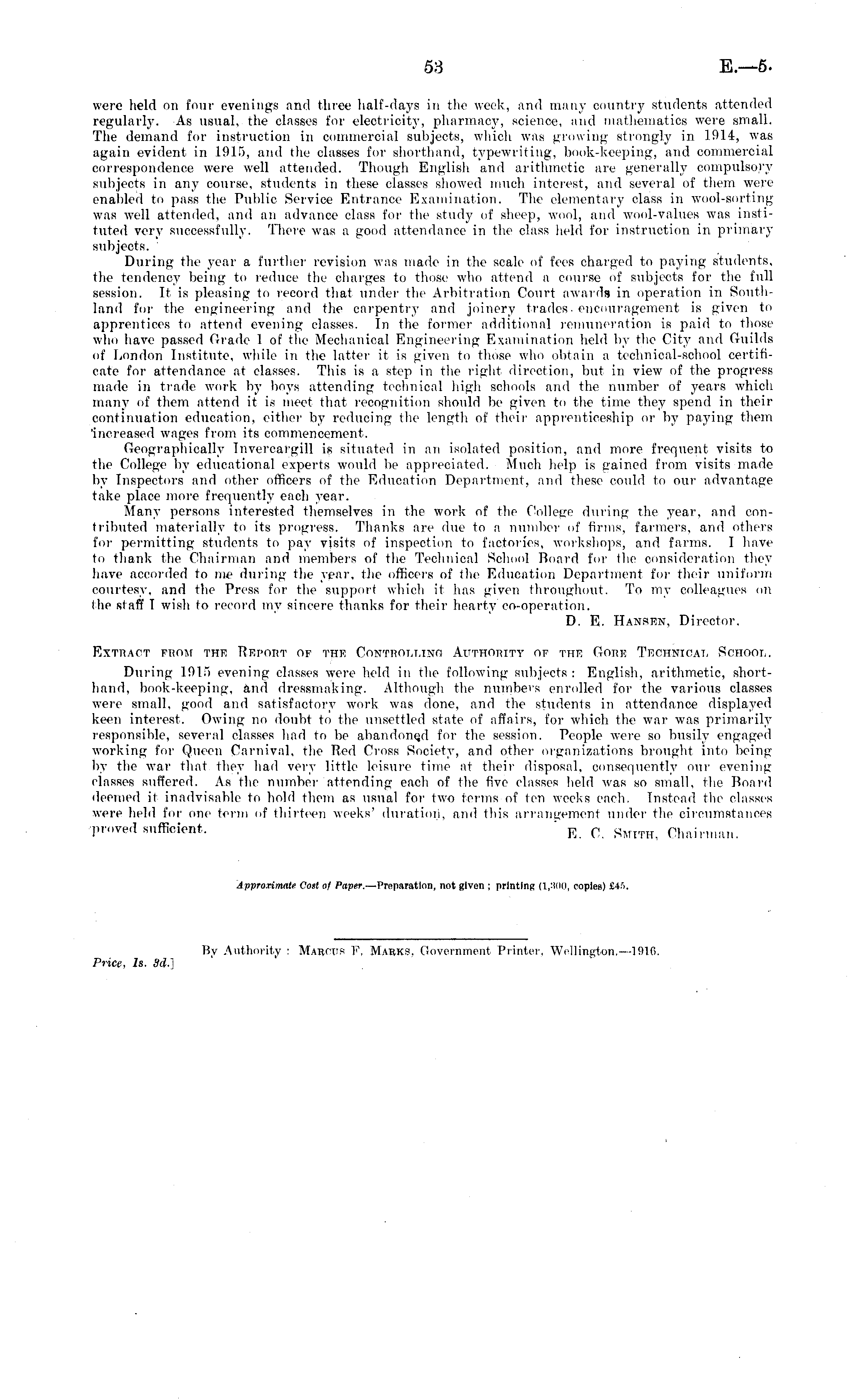 53

E.—5.

were held on four evenings and three half-days in the week, and many country students attended regularly. As usual, the classes for electricity, pharmacy, science, and mathematics were small. The demand for instruction in commercial subjects, which was growing strongly in 1914, was again evident in 1915, and the classes for shorthand, typewriting, book-keeping, and commercial correspondence were well attended. Though English and arithmetic are generally compulsory subjects in any course, students in these classes showed much interest, and several of them were enabled to pass the Public Service Entrance Examination. The elementary class in wool-sorting was well attended, and an advance class for the study of sheep, wool, and wool-values was instituted very successfully. There was a good attendance in the class held for instruction in primary subjects.

During the year a further revision was made in the scale of fees charged to paying students, the tendency being to reduce the charges to those who attend a course of subjects for the full session. It is pleasing to record that under the Arbitration Court awards in operation in Southland for the engineering and the carpentry and joinery trades encouragement is given to apprentices to attend evening classes. In the former additional remuneration is paid to those who have passed Grade 1 of the Mechanical Engineering Examination held by the City and Guilds of London Institute, while in the latter it is given to those who obtain a technical-school certificate for attendance at classes. This is a step in the right direction, but in view of the progress made in trade work by boys attending technical high schools and the number of years which many of them attend it is meet that recognition should be given to the time they spend in their continuation education, either by reducing the length of their apprenticeship or by paying them increased wages from its commencement.

Geographically Invercargill is situated in an isolated position, and more frequent visits to the College by educational experts would be appreciated. Much help is gained from visits made by Inspectors and other officers of the Education Department, and these could to our advantage take place more frequently each year.

Many persons interested themselves in the work of the College during the year, and contributed materially to its progress. Thanks are due to a number of firms, farmers, and others for permitting students to pay visits of inspection to factories, workshops, and farms. I have to thank the Chairman and members of the Technical School Board for the consideration they have accorded to me during the year, the officers of the Education Department for their uniform courtesy, and the Press for the support which it has given throughout. To my colleagues on the staff I wish to record my sincere thanks for their hearty co-operation.

D. E. Hansen, Director.

Extract from the Report of the Controlling Authority of the Gore Technical School.

During 1915 evening classes were held in the following subjects: English, arithmetic, shorthand, book-keeping, and dressmaking. Although the numbers enrolled for the various classes were small, good and satisfactory work was done, and the students in attendance displayed keen interest. Owing no doubt to the unsettled state of affairs, for which the war was primarily responsible, several classes had to be abandoned for the session. People were so busily engaged working for Queen Carnival, the Red Cross Society, and other organizations brought into being by the war that they had very little leisure time at their disposal, consequently our evening classes suffered. As the number attending each of the five classes held was so small, the Board deemed it inadvisable to hold them as usual for two terms of ten weeks each. Instead the classes were held for one term of thirteen weeks' duration, and this arrangement under the circumstances proved sufficient.

E. C. Smith, Chairman.

Approximate Cost of Paper.—Preparation, not given; printing (1,300, copies) £45.

By Authority: Marcus F. Marks, Government Printer, Wellington.—1916.

Price, 1s. 3d.]